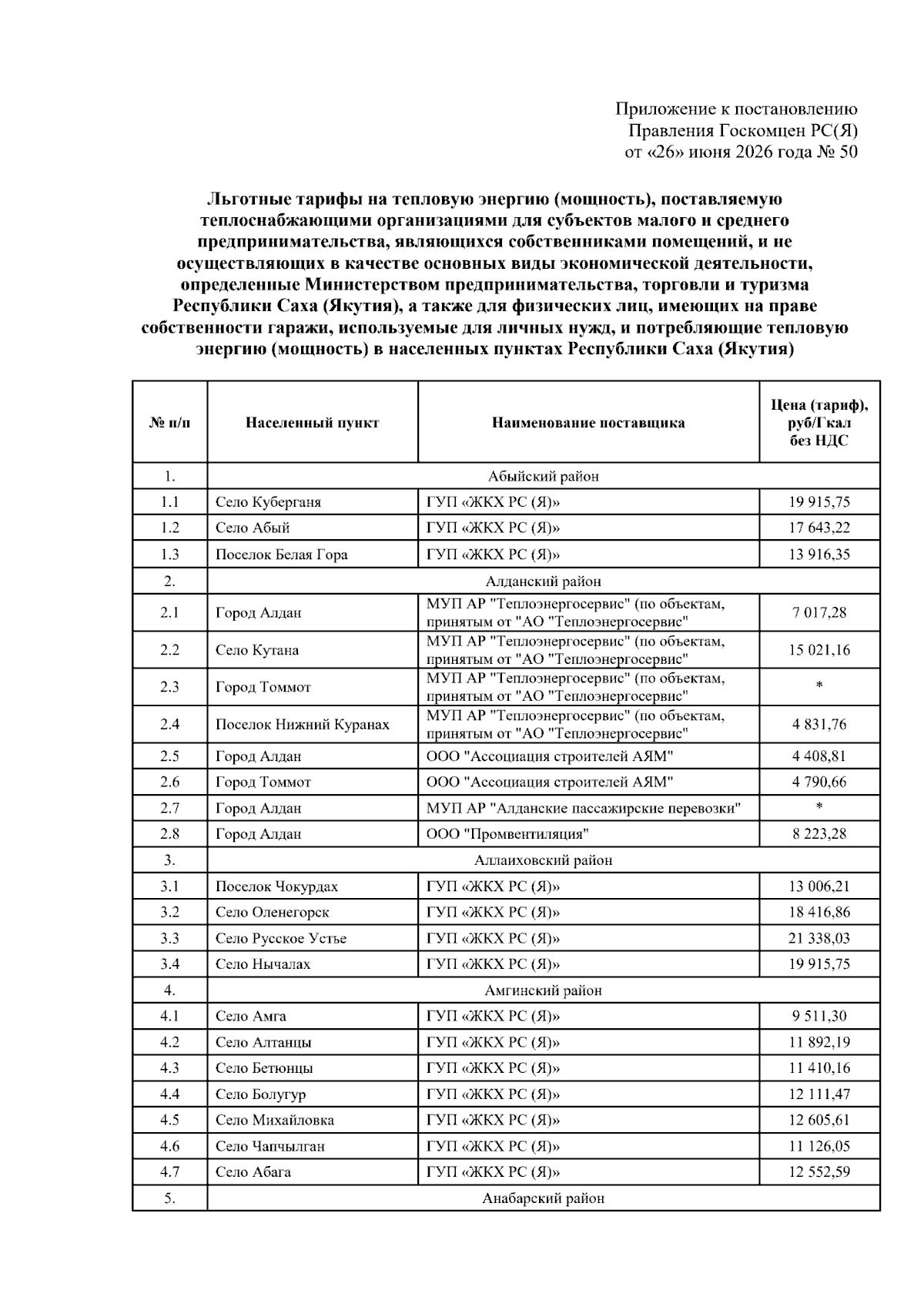 Приложение к постановлению
Правления Госкомцен РС(Я)
от «26» июня 2026 года № 50

Льготные тарифы на тепловую энергию (мощность), поставляемую теплоснабжающими организациями для субъектов малого и среднего предпринимательства, являющихся собственниками помещений, и не осуществляющих в качестве основных виды экономической деятельности, определенные Министерством предпринимательства, торговли и туризма Республики Саха (Якутия), а также для физических лиц, имеющих на праве собственности гаражи, используемые для личных нужд, и потребляющие тепловую энергию (мощность) в населенных пунктах Республики Саха (Якутия)

| № п/п | Населенный пункт | Наименование поставщика | Цена (тариф), руб/Гкал без НДС |
|---|---|---|---|
| 1. | Абыйский район | | |
| 1.1 | Село Куберганя | ГУП «ЖКХ РС (Я)» | 19 915,75 |
| 1.2 | Село Абый | ГУП «ЖКХ РС (Я)» | 17 643,22 |
| 1.3 | Поселок Белая Гора | ГУП «ЖКХ РС (Я)» | 13 916,35 |
| 2. | Алданский район | | |
| 2.1 | Город Алдан | МУП АР "Теплоэнергосервис" (по объектам, принятым от "АО "Теплоэнергосервис" | 7 017,28 |
| 2.2 | Село Кутана | МУП АР "Теплоэнергосервис" (по объектам, принятым от "АО "Теплоэнергосервис" | 15 021,16 |
| 2.3 | Город Томмот | МУП АР "Теплоэнергосервис" (по объектам, принятым от "АО "Теплоэнергосервис" | * |
| 2.4 | Поселок Нижний Куранах | МУП АР "Теплоэнергосервис" (по объектам, принятым от "АО "Теплоэнергосервис" | 4 831,76 |
| 2.5 | Город Алдан | ООО "Ассоциация строителей АЯМ" | 4 408,81 |
| 2.6 | Город Томмот | ООО "Ассоциация строителей АЯМ" | 4 790,66 |
| 2.7 | Город Алдан | МУП АР "Алданские пассажирские перевозки" | * |
| 2.8 | Город Алдан | ООО "Промвентиляция" | 8 223,28 |
| 3. | Аллаиховский район | | |
| 3.1 | Поселок Чокурдах | ГУП «ЖКХ РС (Я)» | 13 006,21 |
| 3.2 | Село Оленегорск | ГУП «ЖКХ РС (Я)» | 18 416,86 |
| 3.3 | Село Русское Устье | ГУП «ЖКХ РС (Я)» | 21 338,03 |
| 3.4 | Село Нычалах | ГУП «ЖКХ РС (Я)» | 19 915,75 |
| 4. | Амгинский район | | |
| 4.1 | Село Амга | ГУП «ЖКХ РС (Я)» | 9 511,30 |
| 4.2 | Село Алтанцы | ГУП «ЖКХ РС (Я)» | 11 892,19 |
| 4.3 | Село Бетюнцы | ГУП «ЖКХ РС (Я)» | 11 410,16 |
| 4.4 | Село Болугур | ГУП «ЖКХ РС (Я)» | 12 111,47 |
| 4.5 | Село Михайловка | ГУП «ЖКХ РС (Я)» | 12 605,61 |
| 4.6 | Село Чапчылган | ГУП «ЖКХ РС (Я)» | 11 126,05 |
| 4.7 | Село Абага | ГУП «ЖКХ РС (Я)» | 12 552,59 |
| 5. | Анабарский район | | |